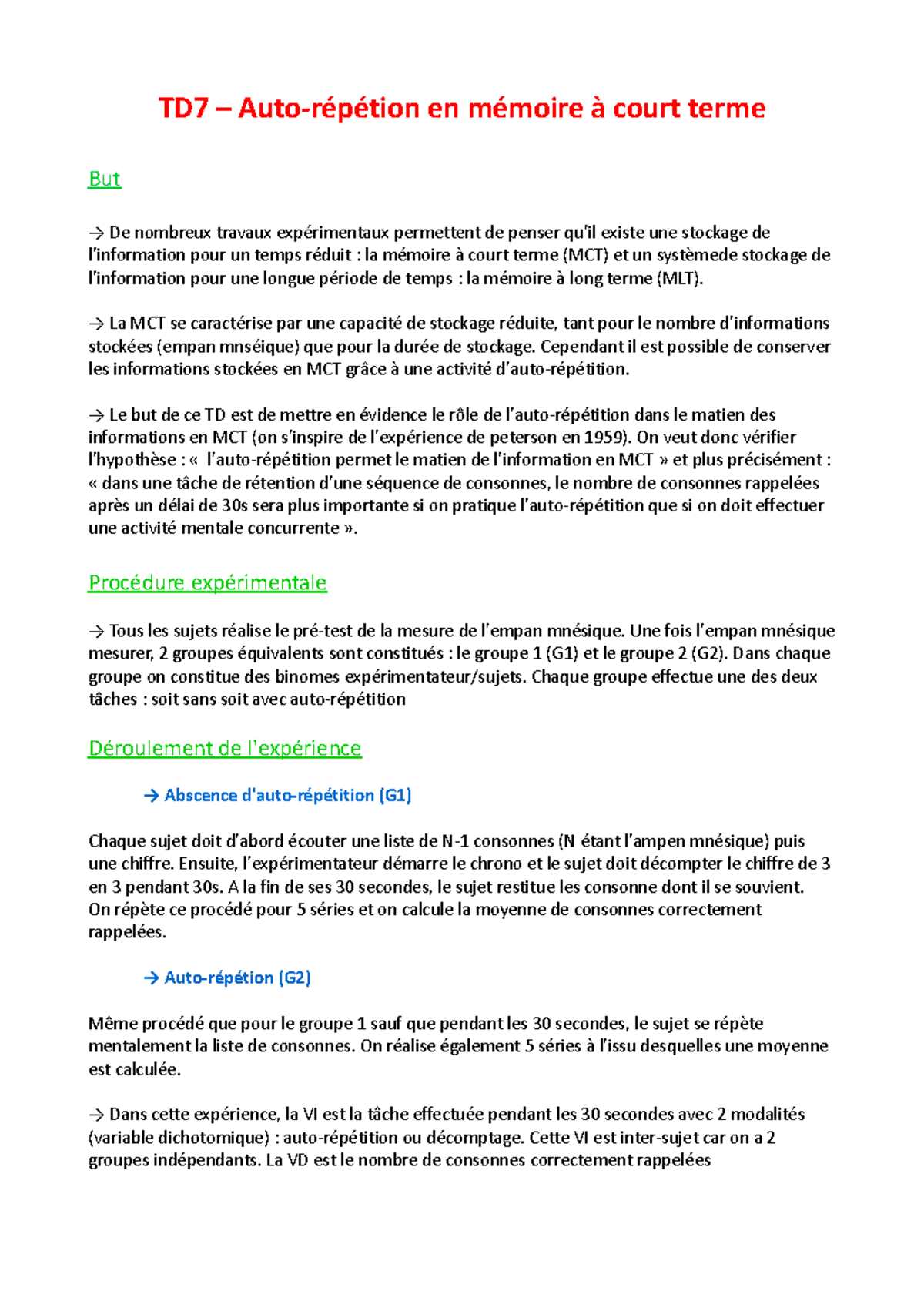 TD7 – Auto-répétion en mémoire à court terme

But

→ De nombreux travaux expérimentaux permettent de penser qu'il existe une stockage de l'information pour un temps réduit : la mémoire à court terme (MCT) et un systèmede stockage de l'information pour une longue période de temps : la mémoire à long terme (MLT).

→ La MCT se caractérise par une capacité de stockage réduite, tant pour le nombre d'informations stockées (empan mnséique) que pour la durée de stockage. Cependant il est possible de conserver les informations stockées en MCT grâce à une activité d'auto-répétition.

→ Le but de ce TD est de mettre en évidence le rôle de l'auto-répétition dans le matien des informations en MCT (on s'inspire de l'expérience de peterson en 1959). On veut donc vérifier l'hypothèse : « l'auto-répétition permet le matien de l'information en MCT » et plus précisément : « dans une tâche de rétention d'une séquence de consonnes, le nombre de consonnes rappelées après un délai de 30s sera plus importante si on pratique l'auto-répétition que si on doit effectuer une activité mentale concurrente ».

Procédure expérimentale

→ Tous les sujets réalise le pré-test de la mesure de l'empan mnésique. Une fois l'empan mnésique mesurer, 2 groupes équivalents sont constitués : le groupe 1 (G1) et le groupe 2 (G2). Dans chaque groupe on constitue des binomes expérimentateur/sujets. Chaque groupe effectue une des deux tâches : soit sans soit avec auto-répétition

Déroulement de l'expérience

→ Abscence d'auto-répétition (G1)

Chaque sujet doit d'abord écouter une liste de N-1 consonnes (N étant l'ampen mnésique) puis une chiffre. Ensuite, l'expérimentateur démarre le chrono et le sujet doit décompter le chiffre de 3 en 3 pendant 30s. A la fin de ses 30 secondes, le sujet restitue les consonne dont il se souvient. On répète ce procédé pour 5 séries et on calcule la moyenne de consonnes correctement rappelées.

→ Auto-répétion (G2)

Même procédé que pour le groupe 1 sauf que pendant les 30 secondes, le sujet se répète mentalement la liste de consonnes. On réalise également 5 séries à l'issu desquelles une moyenne est calculée.

→ Dans cette expérience, la VI est la tâche effectuée pendant les 30 secondes avec 2 modalités (variable dichotomique) : auto-répétition ou décomptage. Cette VI est inter-sujet car on a 2 groupes indépendants. La VD est le nombre de consonnes correctement rappelées